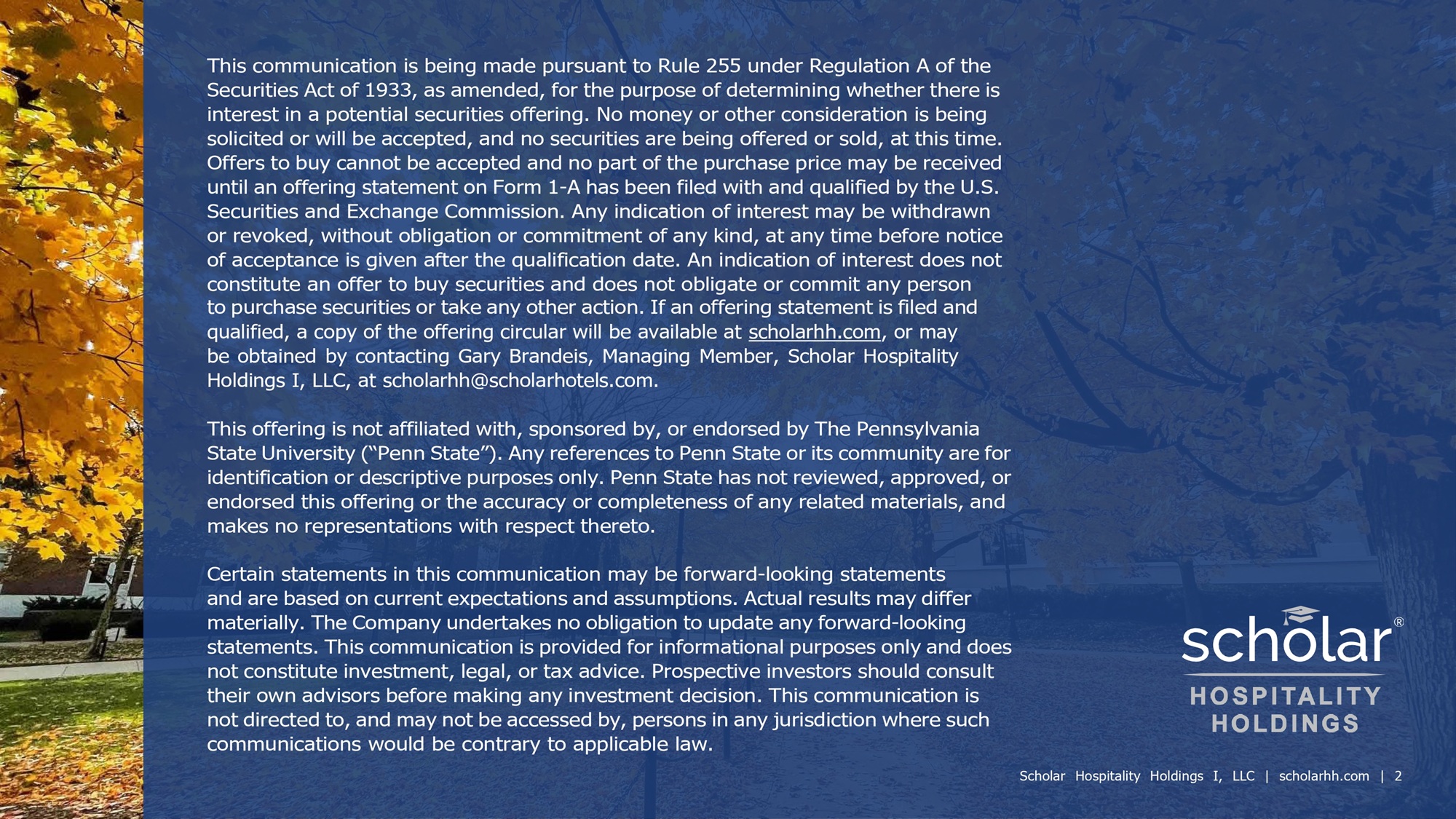 This communication is being made pursuant to Rule 255 under Regulation A of the Securities Act of 1933, as amended, for the purpose of determining whether there is interest in a potential securities offering. No money or other consideration is being solicited or will be accepted, and no securities are being offered or sold, at this time. Offers to buy cannot be accepted and no part of the purchase price may be received until an offering statement on Form 1-A has been filed with and qualified by the U.S. Securities and Exchange Commission. Any indication of interest may be withdrawn or revoked, without obligation or commitment of any kind, at any time before notice of acceptance is given after the qualification date. An indication of interest does not constitute an offer to buy securities and does not obligate or commit any person to purchase securities or take any other action. If an offering statement is filed and qualified, a copy of the offering circular will be available at scholarhh.com, or may be obtained by contacting Gary Brandeis, Managing Member, Scholar Hospitality Holdings I, LLC, at scholarhh@scholarhotels.com.

This offering is not affiliated with, sponsored by, or endorsed by The Pennsylvania State University ("Penn State"). Any references to Penn State or its community are for identification or descriptive purposes only. Penn State has not reviewed, approved, or endorsed this offering or the accuracy or completeness of any related materials, and makes no representations with respect thereto.

Certain statements in this communication may be forward-looking statements and are based on current expectations and assumptions. Actual results may differ materially. The Company undertakes no obligation to update any forward-looking statements. This communication is provided for informational purposes only and does not constitute investment, legal, or tax advice. Prospective investors should consult their own advisors before making any investment decision. This communication is not directed to, and may not be accessed by, persons in any jurisdiction where such communications would be contrary to applicable law.

scholar®
HOSPITALITY
HOLDINGS

Scholar Hospitality Holdings I, LLC | scholarhh.com | 2